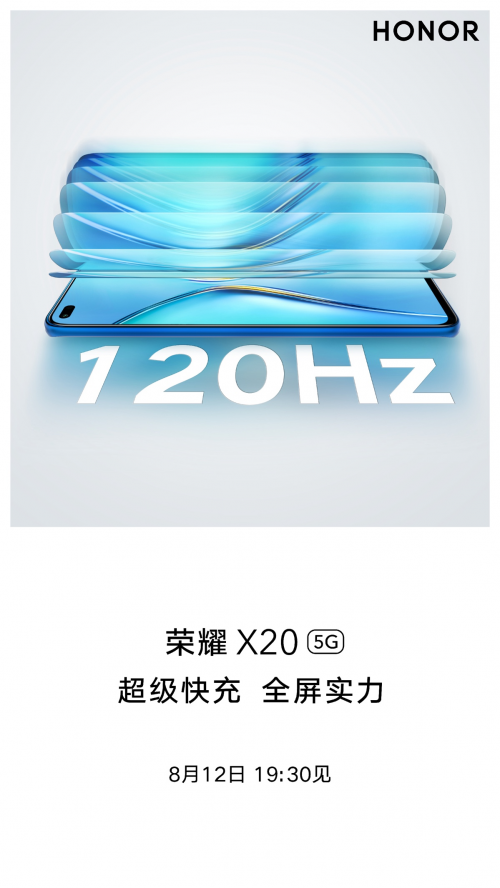 HONOR

120Hz

荣耀 X20 5G
超级快充 全屏实力

8月12日 19:30见